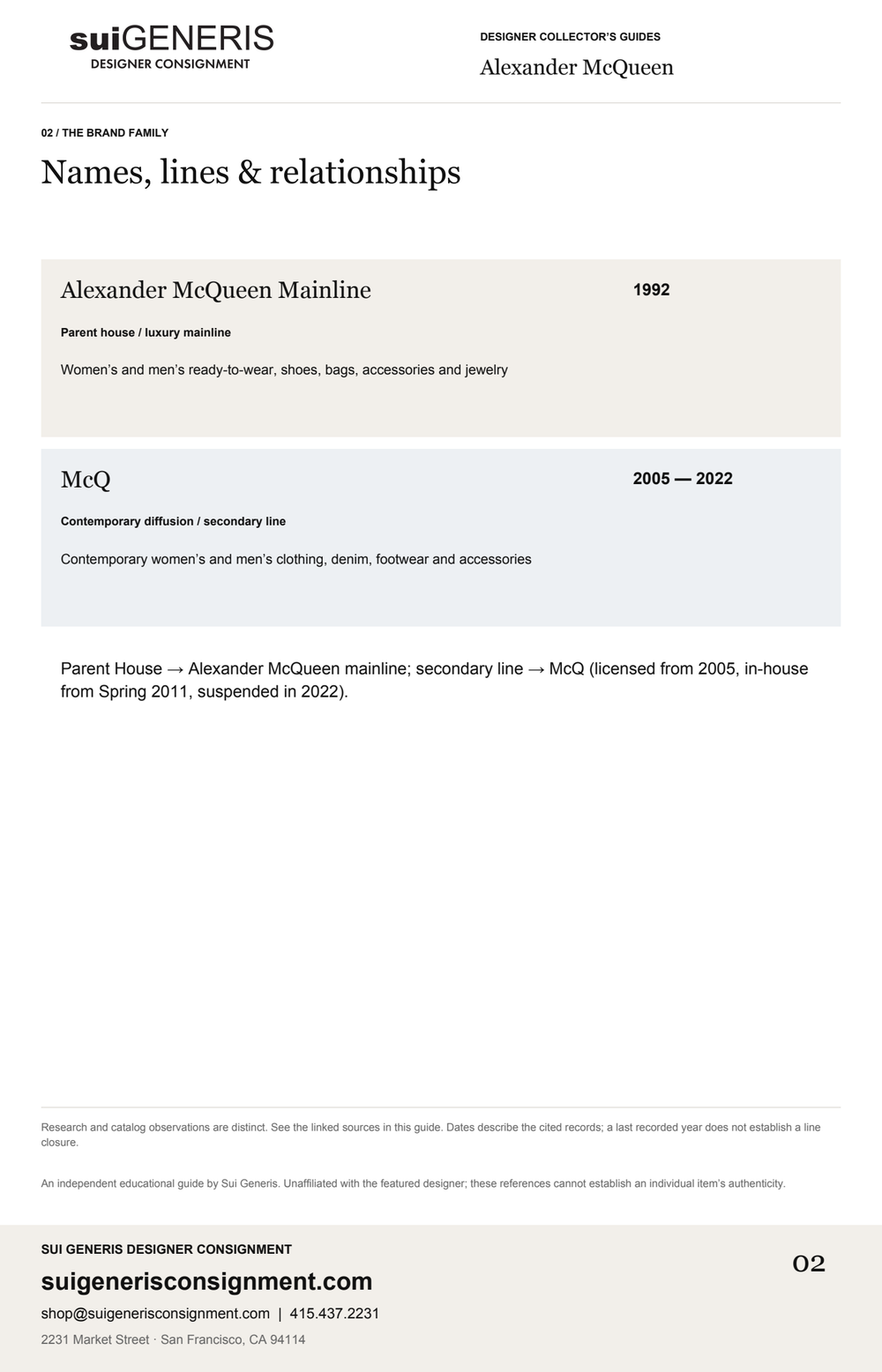 suiGENERIS
DESIGNER CONSIGNMENT

DESIGNER COLLECTOR'S GUIDES
Alexander McQueen

02 / THE BRAND FAMILY

Names, lines & relationships

Alexander McQueen Mainline
1992
Parent house / luxury mainline
Women's and men's ready-to-wear, shoes, bags, accessories and jewelry

McQ
2005 — 2022
Contemporary diffusion / secondary line
Contemporary women's and men's clothing, denim, footwear and accessories

Parent House → Alexander McQueen mainline; secondary line → McQ (licensed from 2005, in-house from Spring 2011, suspended in 2022).

Research and catalog observations are distinct. See the linked sources in this guide. Dates describe the cited records; a last recorded year does not establish a line closure.

An independent educational guide by Sui Generis. Unaffiliated with the featured designer; these references cannot establish an individual item's authenticity.

SUI GENERIS DESIGNER CONSIGNMENT
suigenerisconsignment.com
shop@suigenerisconsignment.com | 415.437.2231
2231 Market Street · San Francisco, CA 94114

02